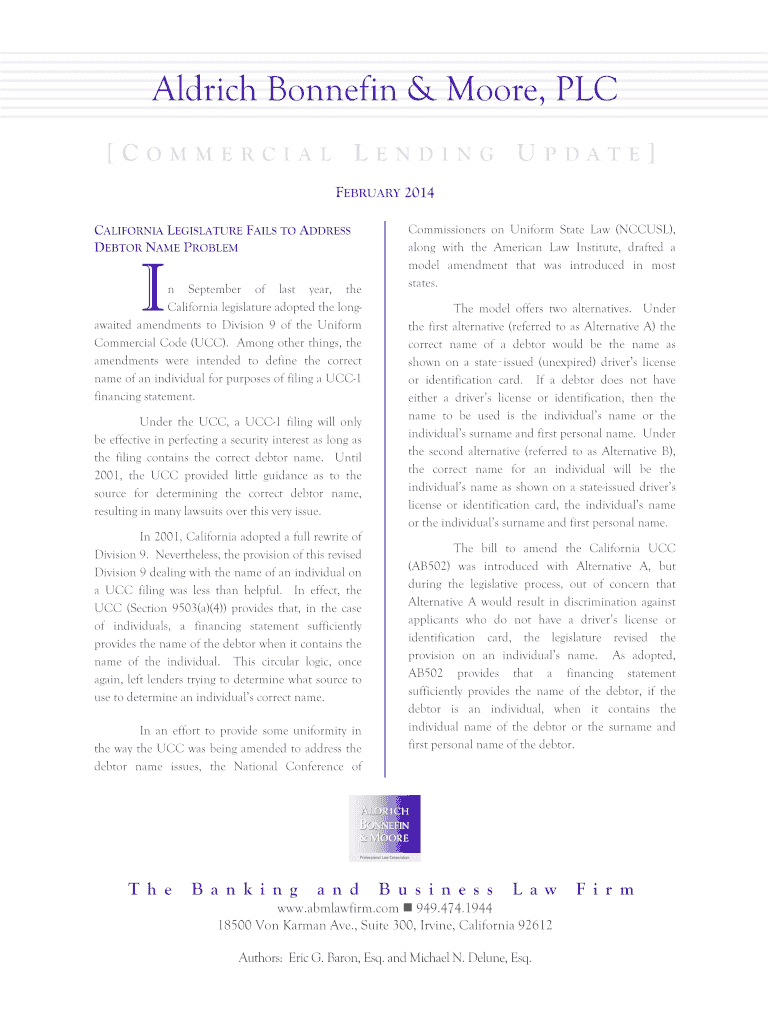 Aldrich Bonnefin & Moore, PLC

[COMMERCIAL LENDING UPDATE]

FEBRUARY 2014

CALIFORNIA LEGISLATURE FAILS TO ADDRESS DEBTOR NAME PROBLEM

In September of last year, the California legislature adopted the long-awaited amendments to Division 9 of the Uniform Commercial Code (UCC). Among other things, the amendments were intended to define the correct name of an individual for purposes of filing a UCC-1 financing statement.

Under the UCC, a UCC-1 filing will only be effective in perfecting a security interest as long as the filing contains the correct debtor name. Until 2001, the UCC provided little guidance as to the source for determining the correct debtor name, resulting in many lawsuits over this very issue.

In 2001, California adopted a full rewrite of Division 9. Nevertheless, the provision of this revised Division 9 dealing with the name of an individual on a UCC filing was less than helpful. In effect, the UCC (Section 9503(a)(4)) provides that, in the case of individuals, a financing statement sufficiently provides the name of the debtor when it contains the name of the individual. This circular logic, once again, left lenders trying to determine what source to use to determine an individual's correct name.

In an effort to provide some uniformity in the way the UCC was being amended to address the debtor name issues, the National Conference of Commissioners on Uniform State Law (NCCUSL), along with the American Law Institute, drafted a model amendment that was introduced in most states.

The model offers two alternatives. Under the first alternative (referred to as Alternative A) the correct name of a debtor would be the name as shown on a state-issued (unexpired) driver's license or identification card. If a debtor does not have either a driver's license or identification, then the name to be used is the individual's name or the individual's surname and first personal name. Under the second alternative (referred to as Alternative B), the correct name for an individual will be the individual's name as shown on a state-issued driver's license or identification card, the individual's name or the individual's surname and first personal name.

The bill to amend the California UCC (AB502) was introduced with Alternative A, but during the legislative process, out of concern that Alternative A would result in discrimination against applicants who do not have a driver's license or identification card, the legislature revised the provision on an individual's name. As adopted, AB502 provides that a financing statement sufficiently provides the name of the debtor, if the debtor is an individual, when it contains the individual name of the debtor or the surname and first personal name of the debtor.

ALDRICH BONNEFIN & MOORE
Professional Law Corporation

The Banking and Business Law Firm

www.abmlawfirm.com ■ 949.474.1944
18500 Von Karman Ave., Suite 300, Irvine, California 92612

Authors: Eric G. Baron, Esq. and Michael N. Delune, Esq.